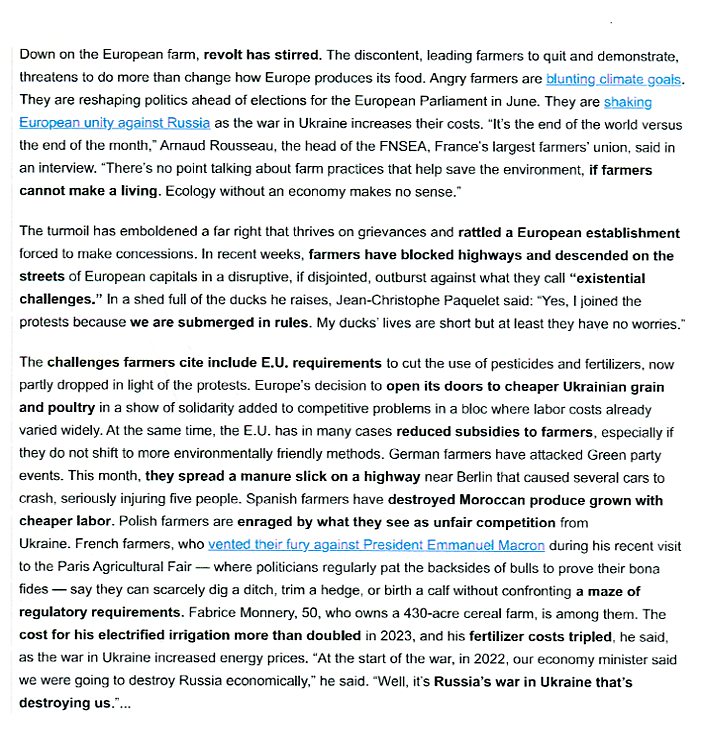 Down on the European farm, revolt has stirred. The discontent, leading farmers to quit and demonstrate, threatens to do more than change how Europe produces its food. Angry farmers are blunting climate goals. They are reshaping politics ahead of elections for the European Parliament in June. They are shaking European unity against Russia as the war in Ukraine increases their costs. "It's the end of the world versus the end of the month," Arnaud Rousseau, the head of the FNSEA, France's largest farmers' union, said in an interview. "There's no point talking about farm practices that help save the environment, if farmers cannot make a living. Ecology without an economy makes no sense."

The turmoil has emboldened a far right that thrives on grievances and rattled a European establishment forced to make concessions. In recent weeks, farmers have blocked highways and descended on the streets of European capitals in a disruptive, if disjointed, outburst against what they call "existential challenges." In a shed full of the ducks he raises, Jean-Christophe Paquelet said: "Yes, I joined the protests because we are submerged in rules. My ducks' lives are short but at least they have no worries."

The challenges farmers cite include E.U. requirements to cut the use of pesticides and fertilizers, now partly dropped in light of the protests. Europe's decision to open its doors to cheaper Ukrainian grain and poultry in a show of solidarity added to competitive problems in a bloc where labor costs already varied widely. At the same time, the E.U. has in many cases reduced subsidies to farmers, especially if they do not shift to more environmentally friendly methods. German farmers have attacked Green party events. This month, they spread a manure slick on a highway near Berlin that caused several cars to crash, seriously injuring five people. Spanish farmers have destroyed Moroccan produce grown with cheaper labor. Polish farmers are enraged by what they see as unfair competition from Ukraine. French farmers, who vented their fury against President Emmanuel Macron during his recent visit to the Paris Agricultural Fair — where politicians regularly pat the backsides of bulls to prove their bona fides — say they can scarcely dig a ditch, trim a hedge, or birth a calf without confronting a maze of regulatory requirements. Fabrice Monnery, 50, who owns a 430-acre cereal farm, is among them. The cost for his electrified irrigation more than doubled in 2023, and his fertilizer costs tripled, he said, as the war in Ukraine increased energy prices. "At the start of the war, in 2022, our economy minister said we were going to destroy Russia economically," he said. "Well, it's Russia's war in Ukraine that's destroying us."...